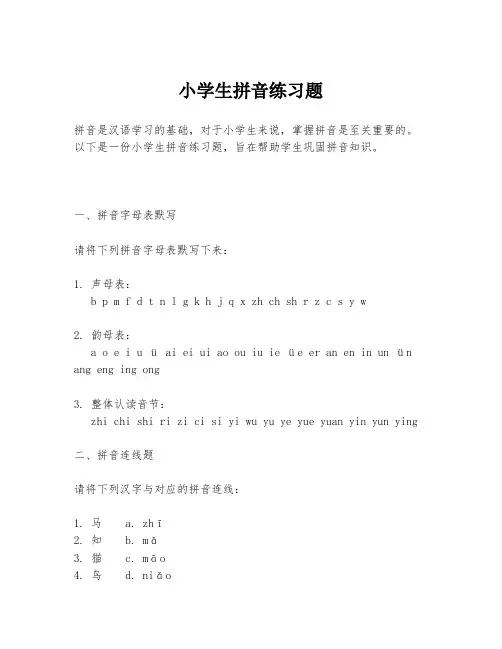 小学生拼音练习题

拼音是汉语学习的基础，对于小学生来说，掌握拼音是至关重要的。以下是一份小学生拼音练习题，旨在帮助学生巩固拼音知识。

一、拼音字母表默写

请将下列拼音字母表默写下来：

1. 声母表：
b p m f d t n l g k h j q x zh ch sh r z c s y w

2. 韵母表：
a o e i u ü ai ei ui ao ou iu ie üe er an en in un ün ang eng ing ong

3. 整体认读音节：
zhi chi shi ri zi ci si yi wu yu ye yue yuan yin yun ying

二、拼音连线题

请将下列汉字与对应的拼音连线：

1. 马　a. zhī
2. 知　b. mǎ
3. 猫　c. māo
4. 鸟　d. niǎo